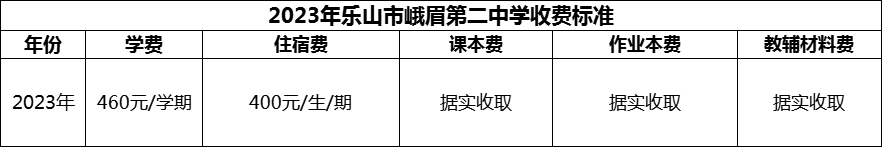 2023年乐山市峨眉第二中学收费标准

| 年份 | 学费 | 住宿费 | 课本费 | 作业本费 | 教辅材料费 |
|---|---|---|---|---|---|
| 2023年 | 460元/学期 | 400元/生/期 | 据实收取 | 据实收取 | 据实收取 |